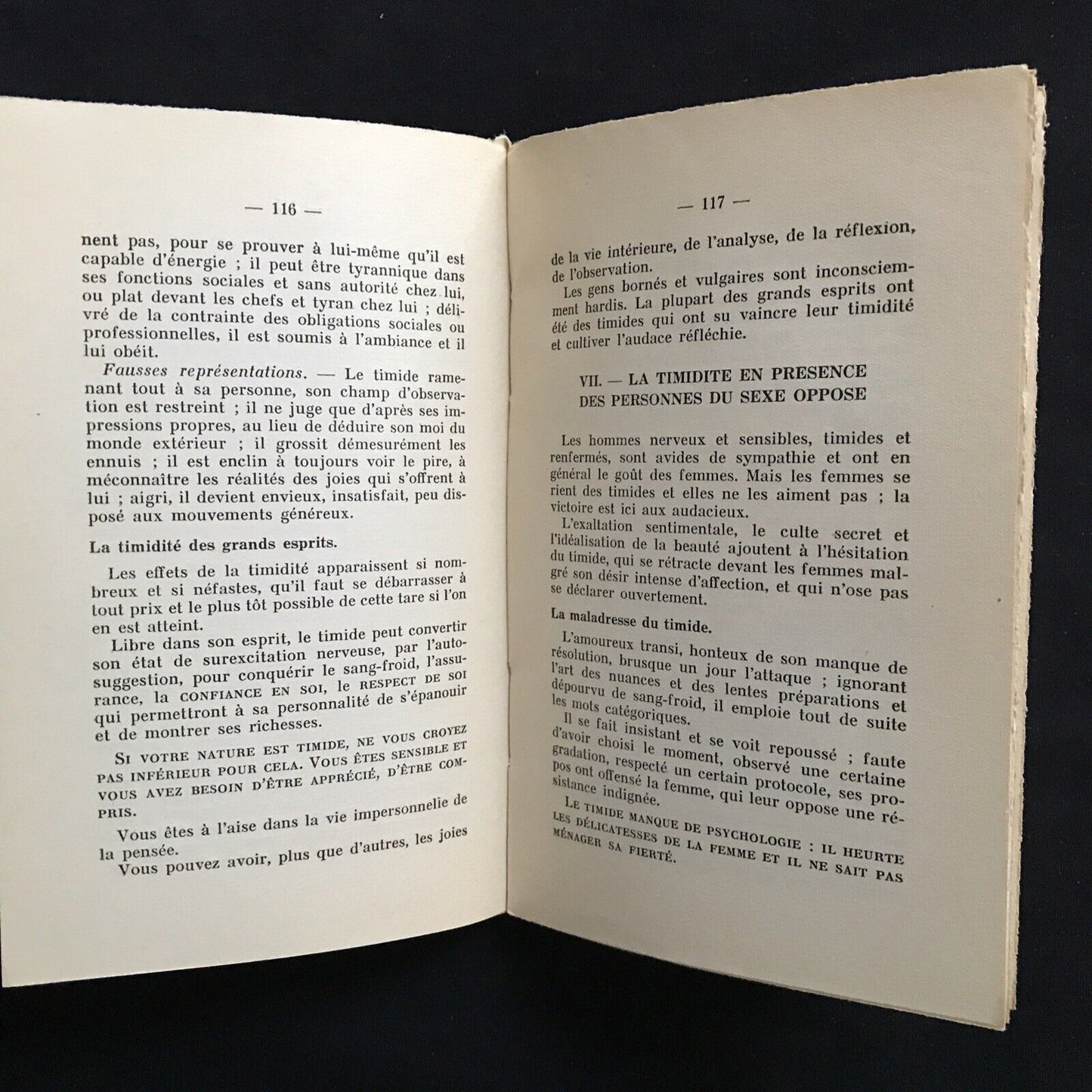 — 116 —

nent pas, pour se prouver à lui-même qu'il est capable d'énergie ; il peut être tyrannique dans ses fonctions sociales et sans autorité chez lui, ou plat devant les chefs et tyran chez lui ; délivré de la contrainte des obligations sociales ou professionnelles, il est soumis à l'ambiance et il lui obéit.

Fausses représentations. — Le timide ramenant tout à sa personne, son champ d'observation est restreint ; il ne juge que d'après ses impressions propres, au lieu de déduire son moi du monde extérieur ; il grossit démesurément les ennuis ; il est enclin à toujours voir le pire, à méconnaître les réalités des joies qui s'offrent à lui ; aigri, il devient envieux, insatisfait, peu disposé aux mouvements généreux.

La timidité des grands esprits.

Les effets de la timidité apparaissent si nombreux et si néfastes, qu'il faut se débarrasser à tout prix et le plus tôt possible de cette tare si l'on en est atteint.

Libre dans son esprit, le timide peut convertir son état de surexcitation nerveuse, par l'autosuggestion, pour conquérir le sang-froid, l'assurance, la CONFIANCE EN SOI, le RESPECT DE SOI qui permettront à sa personnalité de s'épanouir et de montrer ses richesses.

SI VOTRE NATURE EST TIMIDE, NE VOUS CROYEZ PAS INFÉRIEUR POUR CELA. VOUS ÊTES SENSIBLE ET VOUS AVEZ BESOIN D'ÊTRE APPRÉCIÉ, D'ÊTRE COMPRIS.

Vous êtes à l'aise dans la vie impersonnelle de la pensée.

Vous pouvez avoir, plus que d'autres, les joies

— 117 —

de la vie intérieure, de l'analyse, de la réflexion, de l'observation.

Les gens bornés et vulgaires sont inconsciemment hardis. La plupart des grands esprits ont été des timides qui ont su vaincre leur timidité et cultiver l'audace réfléchie.

VII. — LA TIMIDITE EN PRESENCE DES PERSONNES DU SEXE OPPOSE

Les hommes nerveux et sensibles, timides et renfermés, sont avides de sympathie et ont en général le goût des femmes. Mais les femmes se rient des timides et elles ne les aiment pas ; la victoire est ici aux audacieux.

L'exaltation sentimentale, le culte secret et l'idéalisation de la beauté ajoutent à l'hésitation du timide, qui se rétracte devant les femmes malgré son désir intense d'affection, et qui n'ose pas se déclarer ouvertement.

La maladresse du timide.

L'amoureux transi, honteux de son manque de résolution, brusque un jour l'attaque ; ignorant l'art des nuances et des lentes préparations et dépourvu de sang-froid, il emploie tout de suite les mots catégoriques.

Il se fait insistant et se voit repoussé ; faute d'avoir choisi le moment, observé une certaine gradation, respecté un certain protocole, ses propos ont offensé la femme, qui leur oppose une résistance indignée.

LE TIMIDE MANQUE DE PSYCHOLOGIE : IL HEURTE LES DÉLICATESSES DE LA FEMME ET IL NE SAIT PAS MÉNAGER SA FIERTÉ.